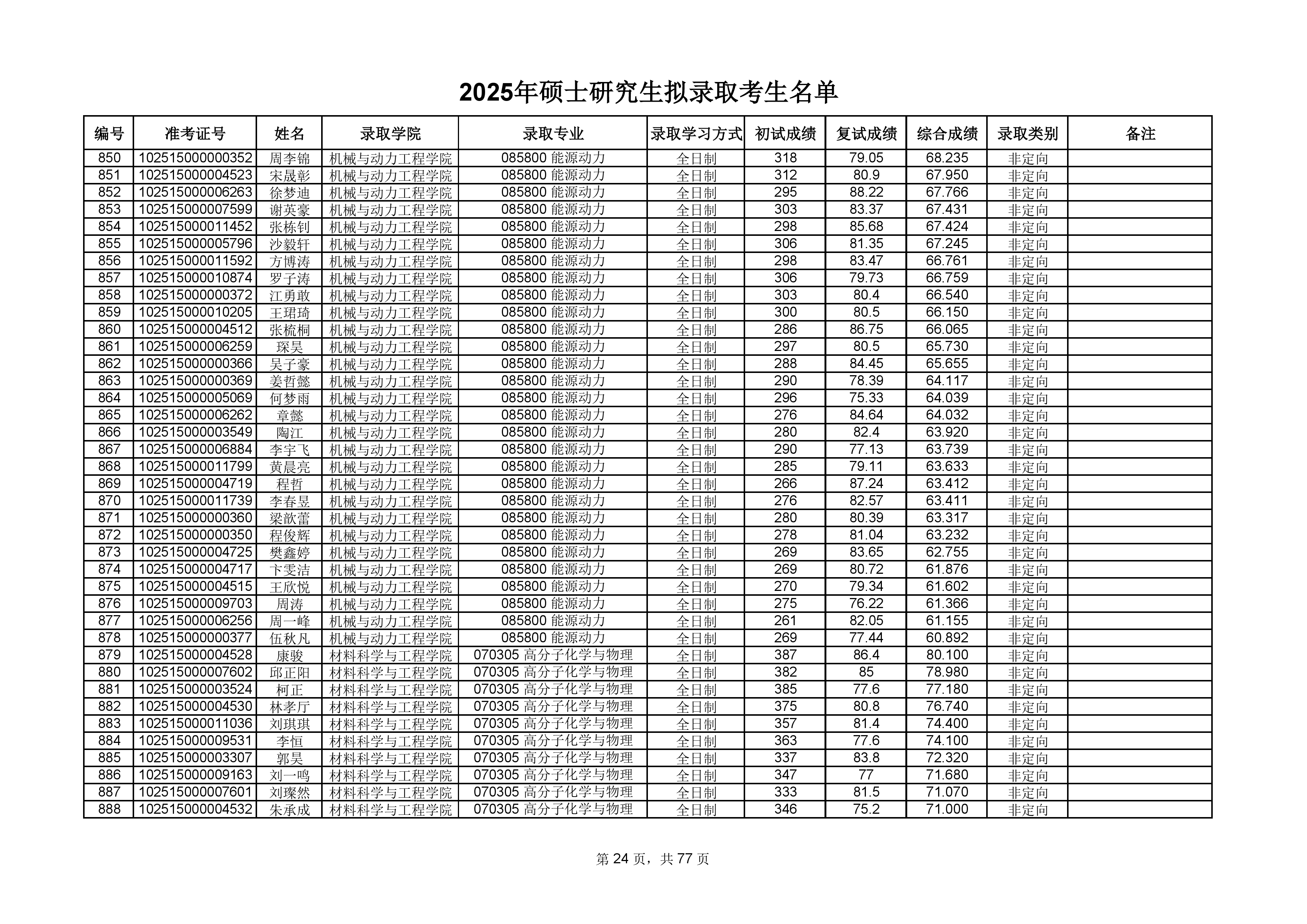 2025年硕士研究生拟录取考生名单

| 编号 | 准考证号 | 姓名 | 录取学院 | 录取专业 | 录取学习方式 | 初试成绩 | 复试成绩 | 综合成绩 | 录取类别 | 备注 |
|---|---|---|---|---|---|---|---|---|---|---|
| 850 | 102515000000352 | 周李锦 | 机械与动力工程学院 | 085800 能源动力 | 全日制 | 318 | 79.05 | 68.235 | 非定向 | |
| 851 | 102515000004523 | 宋晟彰 | 机械与动力工程学院 | 085800 能源动力 | 全日制 | 312 | 80.9 | 67.950 | 非定向 | |
| 852 | 102515000006263 | 徐梦迪 | 机械与动力工程学院 | 085800 能源动力 | 全日制 | 295 | 88.22 | 67.766 | 非定向 | |
| 853 | 102515000007599 | 谢英豪 | 机械与动力工程学院 | 085800 能源动力 | 全日制 | 303 | 83.37 | 67.431 | 非定向 | |
| 854 | 102515000011452 | 张栋钊 | 机械与动力工程学院 | 085800 能源动力 | 全日制 | 298 | 85.68 | 67.424 | 非定向 | |
| 855 | 102515000005796 | 沙毅轩 | 机械与动力工程学院 | 085800 能源动力 | 全日制 | 306 | 81.35 | 67.245 | 非定向 | |
| 856 | 102515000011592 | 方博涛 | 机械与动力工程学院 | 085800 能源动力 | 全日制 | 298 | 83.47 | 66.761 | 非定向 | |
| 857 | 102515000010874 | 罗子涛 | 机械与动力工程学院 | 085800 能源动力 | 全日制 | 306 | 79.73 | 66.759 | 非定向 | |
| 858 | 102515000000372 | 江勇敢 | 机械与动力工程学院 | 085800 能源动力 | 全日制 | 303 | 80.4 | 66.540 | 非定向 | |
| 859 | 102515000010205 | 王珺琦 | 机械与动力工程学院 | 085800 能源动力 | 全日制 | 300 | 80.5 | 66.150 | 非定向 | |
| 860 | 102515000004512 | 张梳桐 | 机械与动力工程学院 | 085800 能源动力 | 全日制 | 286 | 86.75 | 66.065 | 非定向 | |
| 861 | 102515000006259 | 琛昊 | 机械与动力工程学院 | 085800 能源动力 | 全日制 | 297 | 80.5 | 65.730 | 非定向 | |
| 862 | 102515000000366 | 吴子豪 | 机械与动力工程学院 | 085800 能源动力 | 全日制 | 288 | 84.45 | 65.655 | 非定向 | |
| 863 | 102515000000369 | 姜哲懿 | 机械与动力工程学院 | 085800 能源动力 | 全日制 | 290 | 78.39 | 64.117 | 非定向 | |
| 864 | 102515000005069 | 何梦雨 | 机械与动力工程学院 | 085800 能源动力 | 全日制 | 296 | 75.33 | 64.039 | 非定向 | |
| 865 | 102515000006262 | 章懿 | 机械与动力工程学院 | 085800 能源动力 | 全日制 | 276 | 84.64 | 64.032 | 非定向 | |
| 866 | 102515000003549 | 陶江 | 机械与动力工程学院 | 085800 能源动力 | 全日制 | 280 | 82.4 | 63.920 | 非定向 | |
| 867 | 102515000006884 | 李宇飞 | 机械与动力工程学院 | 085800 能源动力 | 全日制 | 290 | 77.13 | 63.739 | 非定向 | |
| 868 | 102515000011799 | 黄晨亮 | 机械与动力工程学院 | 085800 能源动力 | 全日制 | 285 | 79.11 | 63.633 | 非定向 | |
| 869 | 102515000004719 | 程哲 | 机械与动力工程学院 | 085800 能源动力 | 全日制 | 266 | 87.24 | 63.412 | 非定向 | |
| 870 | 102515000011739 | 李春昱 | 机械与动力工程学院 | 085800 能源动力 | 全日制 | 276 | 82.57 | 63.411 | 非定向 | |
| 871 | 102515000000360 | 梁歆蕾 | 机械与动力工程学院 | 085800 能源动力 | 全日制 | 280 | 80.39 | 63.317 | 非定向 | |
| 872 | 102515000000350 | 程俊辉 | 机械与动力工程学院 | 085800 能源动力 | 全日制 | 278 | 81.04 | 63.232 | 非定向 | |
| 873 | 102515000004725 | 樊鑫婷 | 机械与动力工程学院 | 085800 能源动力 | 全日制 | 269 | 83.65 | 62.755 | 非定向 | |
| 874 | 102515000004717 | 卞雯洁 | 机械与动力工程学院 | 085800 能源动力 | 全日制 | 269 | 80.72 | 61.876 | 非定向 | |
| 875 | 102515000004515 | 王欣悦 | 机械与动力工程学院 | 085800 能源动力 | 全日制 | 270 | 79.34 | 61.602 | 非定向 | |
| 876 | 102515000009703 | 周涛 | 机械与动力工程学院 | 085800 能源动力 | 全日制 | 275 | 76.22 | 61.366 | 非定向 | |
| 877 | 102515000006256 | 周一峰 | 机械与动力工程学院 | 085800 能源动力 | 全日制 | 261 | 82.05 | 61.155 | 非定向 | |
| 878 | 102515000000377 | 伍秋凡 | 机械与动力工程学院 | 085800 能源动力 | 全日制 | 269 | 77.44 | 60.892 | 非定向 | |
| 879 | 102515000004528 | 康骏 | 材料科学与工程学院 | 070305 高分子化学与物理 | 全日制 | 387 | 86.4 | 80.100 | 非定向 | |
| 880 | 102515000007602 | 邱正阳 | 材料科学与工程学院 | 070305 高分子化学与物理 | 全日制 | 382 | 85 | 78.980 | 非定向 | |
| 881 | 102515000003524 | 柯正 | 材料科学与工程学院 | 070305 高分子化学与物理 | 全日制 | 385 | 77.6 | 77.180 | 非定向 | |
| 882 | 102515000004530 | 林孝厅 | 材料科学与工程学院 | 070305 高分子化学与物理 | 全日制 | 375 | 80.8 | 76.740 | 非定向 | |
| 883 | 102515000011036 | 刘琪琪 | 材料科学与工程学院 | 070305 高分子化学与物理 | 全日制 | 357 | 81.4 | 74.400 | 非定向 | |
| 884 | 102515000009531 | 李恒 | 材料科学与工程学院 | 070305 高分子化学与物理 | 全日制 | 363 | 77.6 | 74.100 | 非定向 | |
| 885 | 102515000003307 | 郭昊 | 材料科学与工程学院 | 070305 高分子化学与物理 | 全日制 | 337 | 83.8 | 72.320 | 非定向 | |
| 886 | 102515000009163 | 刘一鸣 | 材料科学与工程学院 | 070305 高分子化学与物理 | 全日制 | 347 | 77 | 71.680 | 非定向 | |
| 887 | 102515000007601 | 刘璨然 | 材料科学与工程学院 | 070305 高分子化学与物理 | 全日制 | 333 | 81.5 | 71.070 | 非定向 | |
| 888 | 102515000004532 | 朱承成 | 材料科学与工程学院 | 070305 高分子化学与物理 | 全日制 | 346 | 75.2 | 71.000 | 非定向 | |

第 24 页，共 77 页